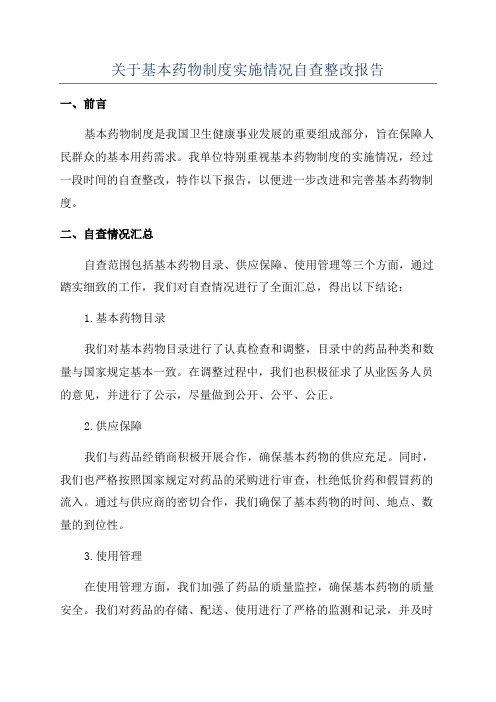 关于基本药物制度实施情况自查整改报告

一、前言

基本药物制度是我国卫生健康事业发展的重要组成部分，旨在保障人民群众的基本用药需求。我单位特别重视基本药物制度的实施情况，经过一段时间的自查整改，特作以下报告，以便进一步改进和完善基本药物制度。

二、自查情况汇总

自查范围包括基本药物目录、供应保障、使用管理等三个方面，通过踏实细致的工作，我们对自查情况进行了全面汇总，得出以下结论：

1.基本药物目录

我们对基本药物目录进行了认真检查和调整，目录中的药品种类和数量与国家规定基本一致。在调整过程中，我们也积极征求了从业医务人员的意见，并进行了公示，尽量做到公开、公平、公正。

2.供应保障

我们与药品经销商积极开展合作，确保基本药物的供应充足。同时，我们也严格按照国家规定对药品的采购进行审查，杜绝低价药和假冒药的流入。通过与供应商的密切合作，我们确保了基本药物的时间、地点、数量的到位性。

3.使用管理

在使用管理方面，我们加强了药品的质量监控，确保基本药物的质量安全。我们对药品的存储、配送、使用进行了严格的监测和记录，并及时